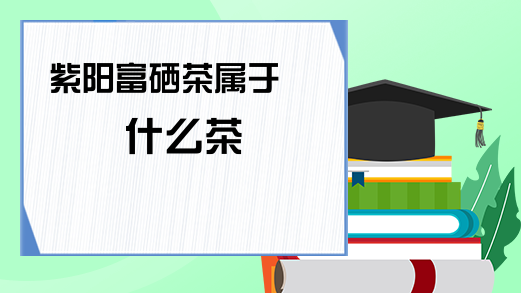 紫阳富硒茶属于什么茶